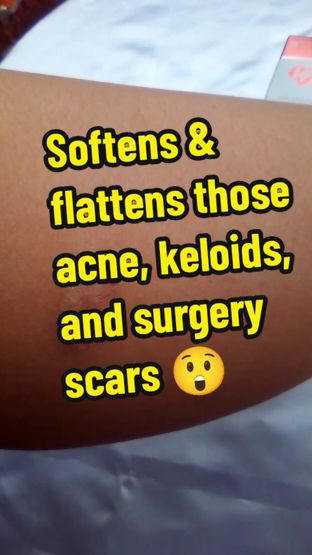 Softens & flattens those acne, keloids, and surgery scars 😲